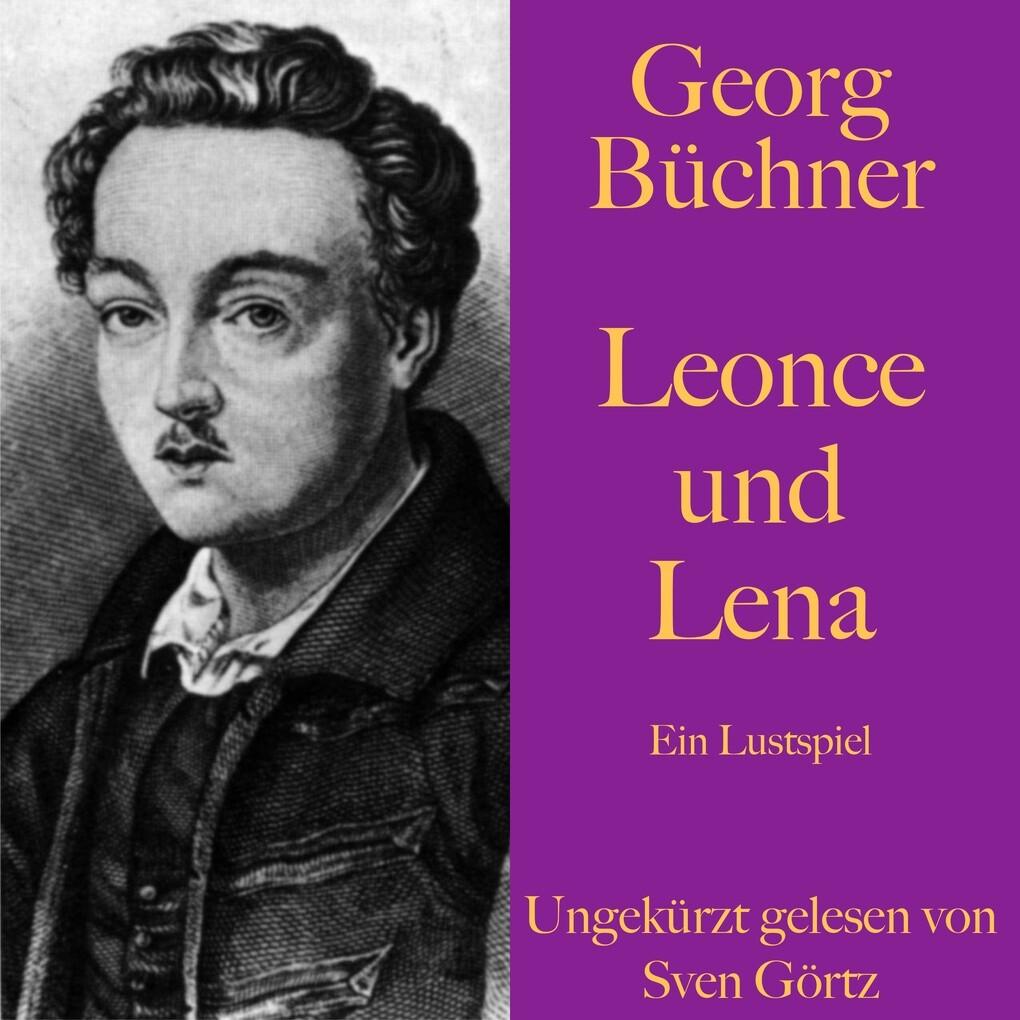 Georg Büchner

Leonce und Lena

Ein Lustspiel

Ungekürzt gelesen von Sven Görtz